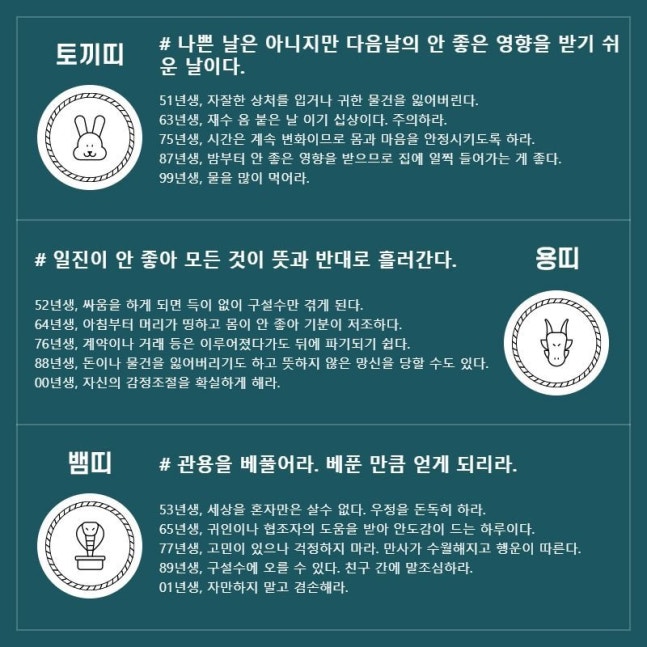 토끼띠

# 나쁜 날은 아니지만 다음날의 안 좋은 영향을 받기 쉬운 날이다.

51년생, 자잘한 상처를 입거나 귀한 물건을 잃어버린다.
63년생, 재수 옴 붙은 날 이기 십상이다. 주의하라.
75년생, 시간은 계속 변화이므로 몸과 마음을 안정시키도록 하라.
87년생, 밤부터 안 좋은 영향을 받으므로 집에 일찍 들어가는 게 좋다.
99년생, 물을 많이 먹어라.

# 일진이 안 좋아 모든 것이 뜻과 반대로 흘러간다.

용띠

52년생, 싸움을 하게 되면 득이 없이 구설수만 겪게 된다.
64년생, 아침부터 머리가 띵하고 몸이 안 좋아 기분이 저조하다.
76년생, 계약이나 거래 등은 이루어졌다가도 뒤에 파기되기 쉽다.
88년생, 돈이나 물건을 잃어버리기도 하고 뜻하지 않은 망신을 당할 수도 있다.
00년생, 자신의 감정조절을 확실하게 해라.

뱀띠

# 관용을 베풀어라. 베푼 만큼 얻게 되리라.

53년생, 세상을 혼자만은 살수 없다. 우정을 돈독히 하라.
65년생, 귀인이나 협조자의 도움을 받아 안도감이 드는 하루이다.
77년생, 고민이 있으나 걱정하지 마라. 만사가 수월해지고 행운이 따른다.
89년생, 구설수에 오를 수 있다. 친구 간에 말조심하라.
01년생, 자만하지 말고 겸손해라.